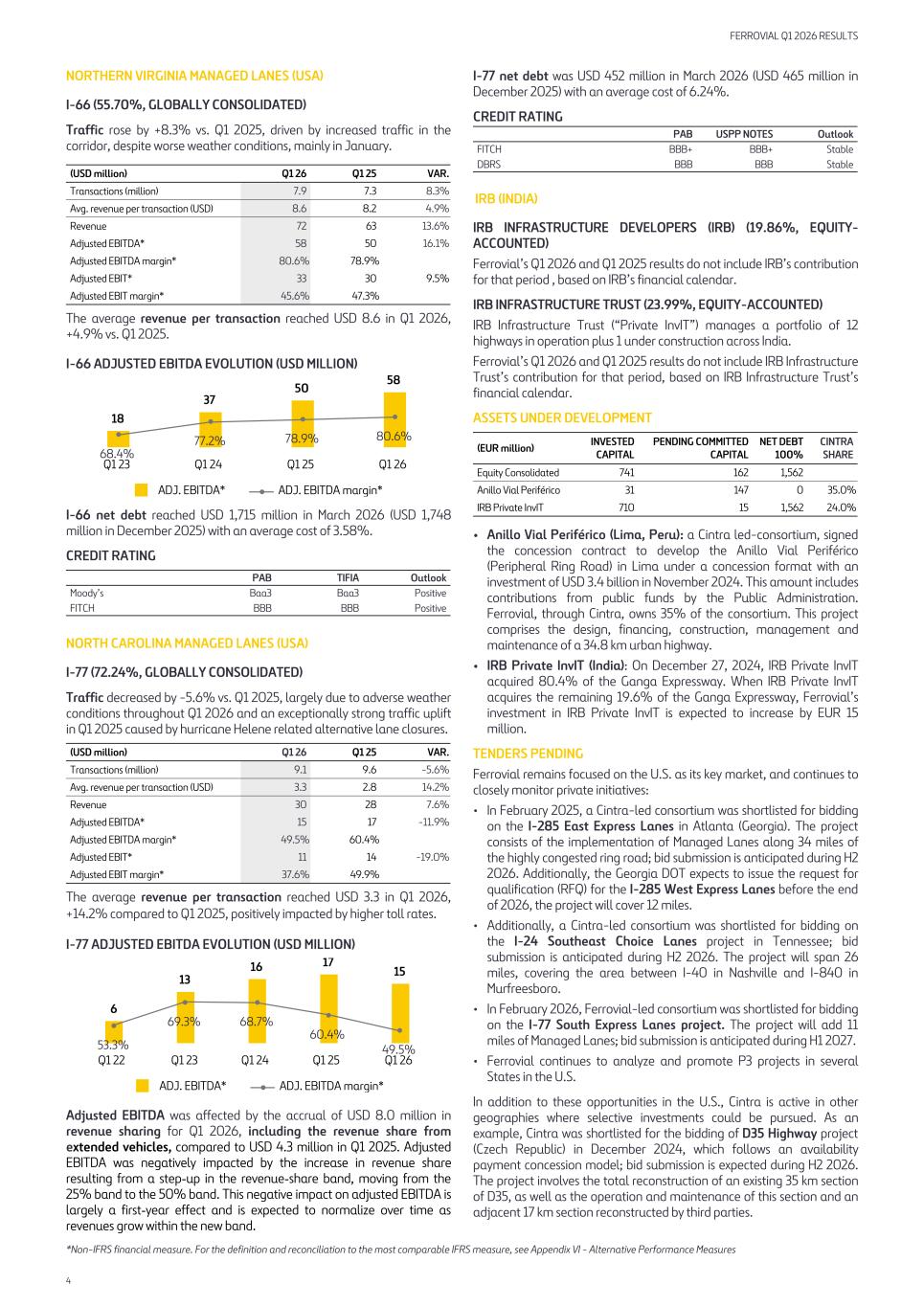 FERROVIAL Q1 2026 RESULTS

NORTHERN VIRGINIA MANAGED LANES (USA)

I-66 (55.70%, GLOBALLY CONSOLIDATED)

Traffic rose by +8.3% vs. Q1 2025, driven by increased traffic in the corridor, despite worse weather conditions, mainly in January.

| (USD million) | Q1 26 | Q1 25 | VAR. |
|---|---|---|---|
| Transactions (million) | 7.9 | 7.3 | 8.3% |
| Avg. revenue per transaction (USD) | 8.6 | 8.2 | 4.9% |
| Revenue | 72 | 63 | 13.6% |
| Adjusted EBITDA* | 58 | 50 | 16.1% |
| Adjusted EBITDA margin* | 80.6% | 78.9% | |
| Adjusted EBIT* | 33 | 30 | 9.5% |
| Adjusted EBIT margin* | 45.6% | 47.3% | |

The average revenue per transaction reached USD 8.6 in Q1 2026, +4.9% vs. Q1 2025.

I-66 ADJUSTED EBITDA EVOLUTION (USD MILLION)

18
37
50
58
68.4%
77.2%
78.9%
80.6%
Q1 23
Q1 24
Q1 25
Q1 26

ADJ. EBITDA* ADJ. EBITDA margin*

I-66 net debt reached USD 1,715 million in March 2026 (USD 1,748 million in December 2025) with an average cost of 3.58%.

CREDIT RATING

| | PAB | TIFIA | Outlook |
|---|---|---|---|
| Moody's | Baa3 | Baa3 | Positive |
| FITCH | BBB | BBB | Positive |

NORTH CAROLINA MANAGED LANES (USA)

I-77 (72.24%, GLOBALLY CONSOLIDATED)

Traffic decreased by -5.6% vs. Q1 2025, largely due to adverse weather conditions throughout Q1 2026 and an exceptionally strong traffic uplift in Q1 2025 caused by hurricane Helene related alternative lane closures.

| (USD million) | Q1 26 | Q1 25 | VAR. |
|---|---|---|---|
| Transactions (million) | 9.1 | 9.6 | -5.6% |
| Avg. revenue per transaction (USD) | 3.3 | 2.8 | 14.2% |
| Revenue | 30 | 28 | 7.6% |
| Adjusted EBITDA* | 15 | 17 | -11.9% |
| Adjusted EBITDA margin* | 49.5% | 60.4% | |
| Adjusted EBIT* | 11 | 14 | -19.0% |
| Adjusted EBIT margin* | 37.6% | 49.9% | |

The average revenue per transaction reached USD 3.3 in Q1 2026, +14.2% compared to Q1 2025, positively impacted by higher toll rates.

I-77 ADJUSTED EBITDA EVOLUTION (USD MILLION)

6
13
16
17
15
53.3%
69.3%
68.7%
60.4%
49.5%
Q1 22
Q1 23
Q1 24
Q1 25
Q1 26

ADJ. EBITDA* ADJ. EBITDA margin*

Adjusted EBITDA was affected by the accrual of USD 8.0 million in revenue sharing for Q1 2026, including the revenue share from extended vehicles, compared to USD 4.3 million in Q1 2025. Adjusted EBITDA was negatively impacted by the increase in revenue share resulting from a step-up in the revenue-share band, moving from the 25% band to the 50% band. This negative impact on adjusted EBITDA is largely a first-year effect and is expected to normalize over time as revenues grow within the new band.

I-77 net debt was USD 452 million in March 2026 (USD 465 million in December 2025) with an average cost of 6.24%.

CREDIT RATING

| | PAB | USPP NOTES | Outlook |
|---|---|---|---|
| FITCH | BBB+ | BBB+ | Stable |
| DBRS | BBB | BBB | Stable |

IRB (INDIA)

IRB INFRASTRUCTURE DEVELOPERS (IRB) (19.86%, EQUITY-ACCOUNTED)

Ferrovial's Q1 2026 and Q1 2025 results do not include IRB's contribution for that period , based on IRB's financial calendar.

IRB INFRASTRUCTURE TRUST (23.99%, EQUITY-ACCOUNTED)

IRB Infrastructure Trust ("Private InvIT") manages a portfolio of 12 highways in operation plus 1 under construction across India.

Ferrovial's Q1 2026 and Q1 2025 results do not include IRB Infrastructure Trust's contribution for that period, based on IRB Infrastructure Trust's financial calendar.

ASSETS UNDER DEVELOPMENT

| (EUR million) | INVESTED CAPITAL | PENDING COMMITTED CAPITAL | NET DEBT 100% | CINTRA SHARE |
|---|---|---|---|---|
| Equity Consolidated | 741 | 162 | 1,562 | |
| Anillo Vial Periférico | 31 | 147 | 0 | 35.0% |
| IRB Private InvIT | 710 | 15 | 1,562 | 24.0% |

• Anillo Vial Periférico (Lima, Peru): a Cintra led-consortium, signed the concession contract to develop the Anillo Vial Periférico (Peripheral Ring Road) in Lima under a concession format with an investment of USD 3.4 billion in November 2024. This amount includes contributions from public funds by the Public Administration. Ferrovial, through Cintra, owns 35% of the consortium. This project comprises the design, financing, construction, management and maintenance of a 34.8 km urban highway.
• IRB Private InvIT (India): On December 27, 2024, IRB Private InvIT acquired 80.4% of the Ganga Expressway. When IRB Private InvIT acquires the remaining 19.6% of the Ganga Expressway, Ferrovial's investment in IRB Private InvIT is expected to increase by EUR 15 million.

TENDERS PENDING

Ferrovial remains focused on the U.S. as its key market, and continues to closely monitor private initiatives:

• In February 2025, a Cintra-led consortium was shortlisted for bidding on the I-285 East Express Lanes in Atlanta (Georgia). The project consists of the implementation of Managed Lanes along 34 miles of the highly congested ring road; bid submission is anticipated during H2 2026. Additionally, the Georgia DOT expects to issue the request for qualification (RFQ) for the I-285 West Express Lanes before the end of 2026, the project will cover 12 miles.
• Additionally, a Cintra-led consortium was shortlisted for bidding on the I-24 Southeast Choice Lanes project in Tennessee; bid submission is anticipated during H2 2026. The project will span 26 miles, covering the area between I-40 in Nashville and I-840 in Murfreesboro.
• In February 2026, Ferrovial-led consortium was shortlisted for bidding on the I-77 South Express Lanes project. The project will add 11 miles of Managed Lanes; bid submission is anticipated during H1 2027.
• Ferrovial continues to analyze and promote P3 projects in several States in the U.S.

In addition to these opportunities in the U.S., Cintra is active in other geographies where selective investments could be pursued. As an example, Cintra was shortlisted for the bidding of D35 Highway project (Czech Republic) in December 2024, which follows an availability payment concession model; bid submission is expected during H2 2026. The project involves the total reconstruction of an existing 35 km section of D35, as well as the operation and maintenance of this section and an adjacent 17 km section reconstructed by third parties.

*Non-IFRS financial measure. For the definition and reconciliation to the most comparable IFRS measure, see Appendix VI - Alternative Performance Measures

4